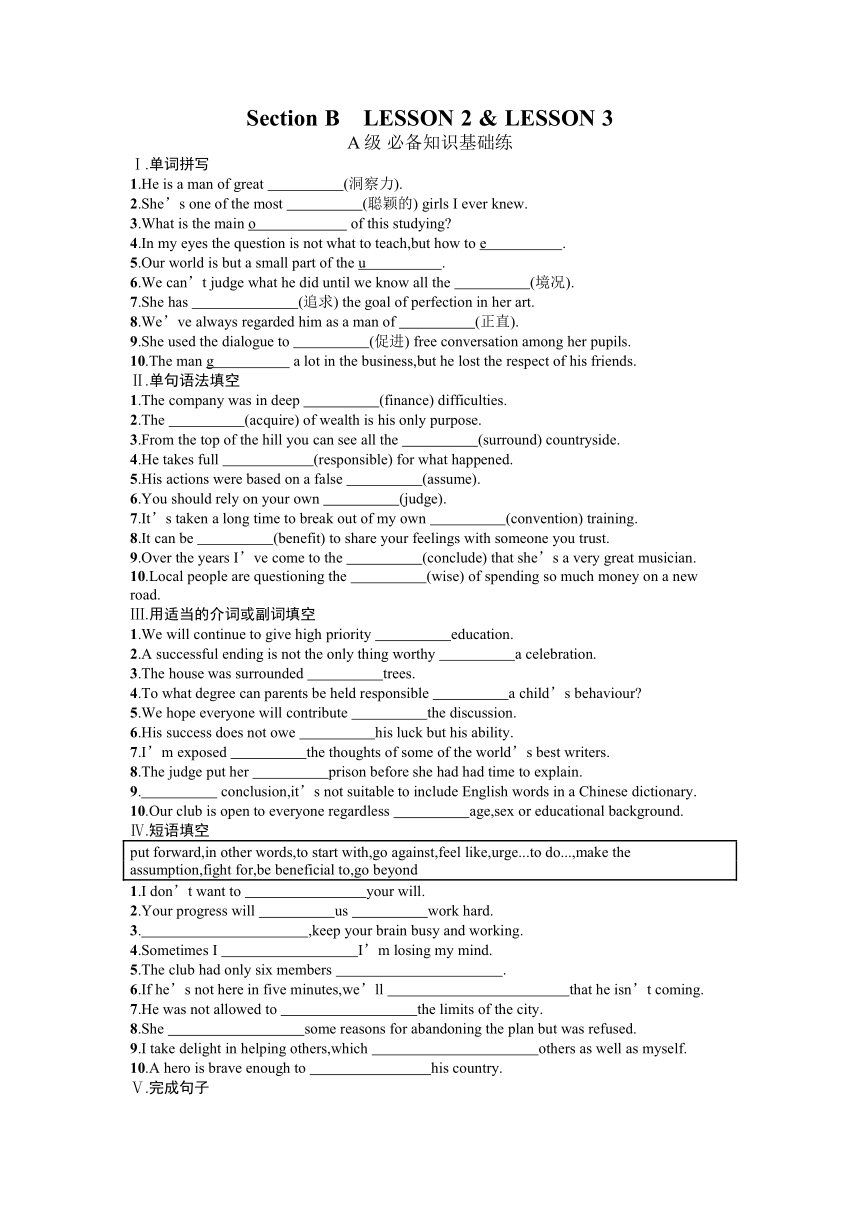 Section B LESSON 2 & LESSON 3

A级 必备知识基础练

Ⅰ.单词拼写

1.He is a man of great __________(洞察力).

2.She’s one of the most __________(聪颖的) girls I ever knew.

3.What is the main o____________ of this studying?

4.In my eyes the question is not what to teach,but how to e__________.

5.Our world is but a small part of the u__________.

6.We can’t judge what he did until we know all the __________(境况).

7.She has ______________(追求) the goal of perfection in her art.

8.We’ve always regarded him as a man of __________(正直).

9.She used the dialogue to __________(促进) free conversation among her pupils.

10.The man g__________ a lot in the business,but he lost the respect of his friends.

Ⅱ.单句语法填空

1.The company was in deep __________(finance) difficulties.

2.The __________(acquire) of wealth is his only purpose.

3.From the top of the hill you can see all the __________(surround) countryside.

4.He takes full ____________(responsible) for what happened.

5.His actions were based on a false __________(assume).

6.You should rely on your own __________(judge).

7.It’s taken a long time to break out of my own __________(convention) training.

8.It can be __________(benefit) to share your feelings with someone you trust.

9.Over the years I’ve come to the __________(conclude) that she’s a very great musician.

10.Local people are questioning the __________(wise) of spending so much money on a new road.

Ⅲ.用适当的介词或副词填空

1.We will continue to give high priority __________education.

2.A successful ending is not the only thing worthy __________a celebration.

3.The house was surrounded __________trees.

4.To what degree can parents be held responsible __________a child’s behaviour?

5.We hope everyone will contribute __________the discussion.

6.His success does not owe __________his luck but his ability.

7.I’m exposed __________the thoughts of some of the world’s best writers.

8.The judge put her __________prison before she had had time to explain.

9.__________ conclusion,it’s not suitable to include English words in a Chinese dictionary.

10.Our club is open to everyone regardless __________age,sex or educational background.

Ⅳ.短语填空

put forward,in other words,to start with,go against,feel like,urge...to do...,make the assumption,fight for,be beneficial to,go beyond

1.I don’t want to ________________your will.

2.Your progress will __________us __________work hard.

3.______________________,keep your brain busy and working.

4.Sometimes I __________________I’m losing my mind.

5.The club had only six members ______________________.

6.If he’s not here in five minutes,we’ll ________________________that he isn’t coming.

7.He was not allowed to __________________the limits of the city.

8.She __________________some reasons for abandoning the plan but was refused.

9.I take delight in helping others,which ______________________others as well as myself.

10.A hero is brave enough to ________________his country.

Ⅴ.完成句子